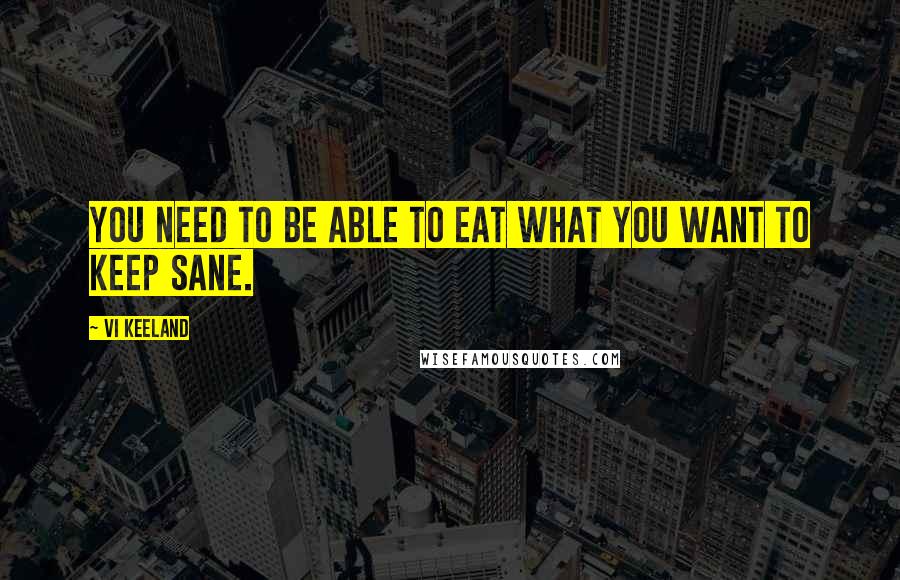 YOU NEED TO BE ABLE TO EAT WHAT YOU WANT TO KEEP SANE.

~ VI KEELAND

WISEFAMOUSQUOTES.COM